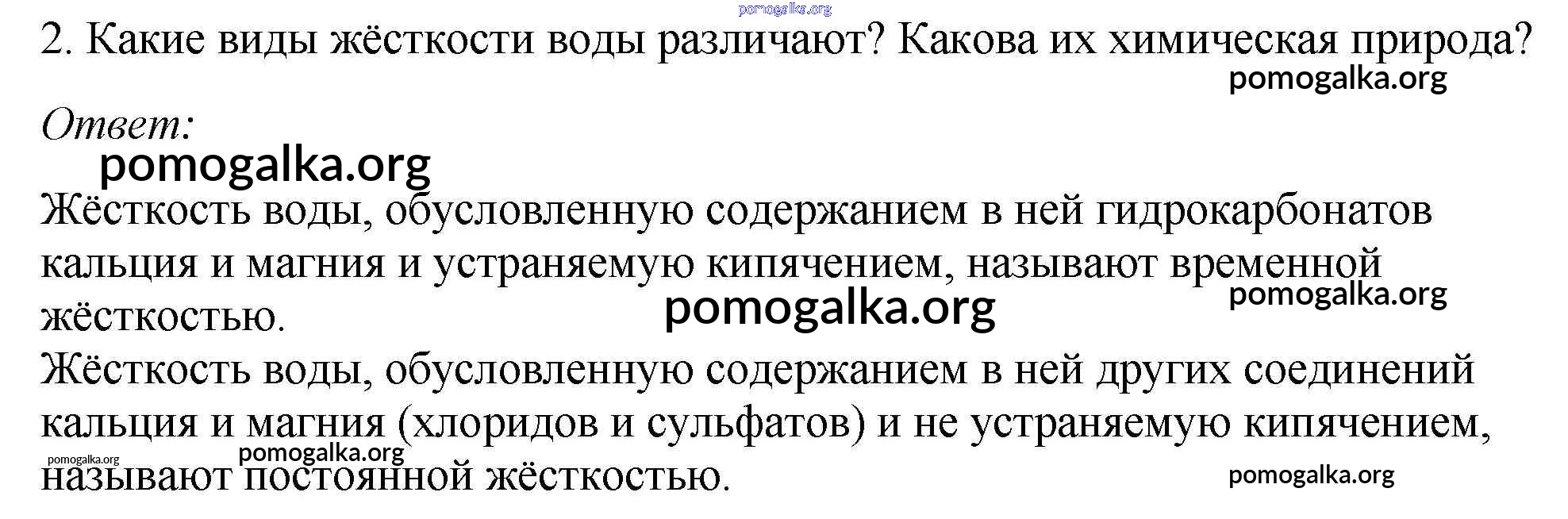 2. Какие виды жёсткости воды различают? Какова их химическая природа?

Ответ:

Жёсткость воды, обусловленную содержанием в ней гидрокарбонатов кальция и магния и устраняемую кипячением, называют временной жёсткостью.

Жёсткость воды, обусловленную содержанием в ней других соединений кальция и магния (хлоридов и сульфатов) и не устраняемую кипячением, называют постоянной жёсткостью.

pomogalka.org